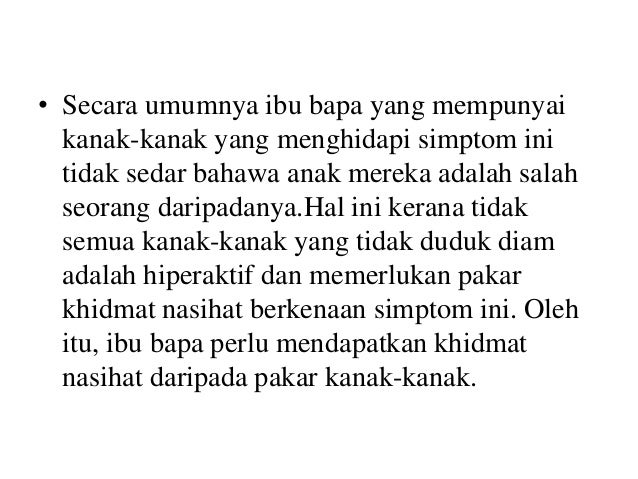 • Secara umumnya ibu bapa yang mempunyai kanak-kanak yang menghidapi simptom ini tidak sedar bahawa anak mereka adalah salah seorang daripadanya.Hal ini kerana tidak semua kanak-kanak yang tidak duduk diam adalah hiperaktif dan memerlukan pakar khidmat nasihat berkenaan simptom ini. Oleh itu, ibu bapa perlu mendapatkan khidmat nasihat daripada pakar kanak-kanak.